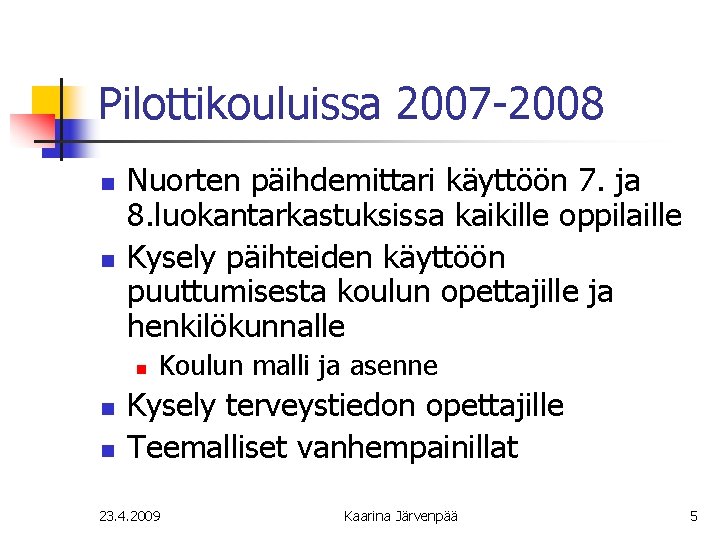 Pilottikouluissa 2007-2008

Nuorten päihdemittari käyttöön 7. ja 8.luokantarkastuksissa kaikille oppilaille

Kysely päihteiden käyttöön puuttumisesta koulun opettajille ja henkilökunnalle

Koulun malli ja asenne

Kysely terveystiedon opettajille

Teemalliset vanhempainillat

23.4.2009

Kaarina Järvenpää

5